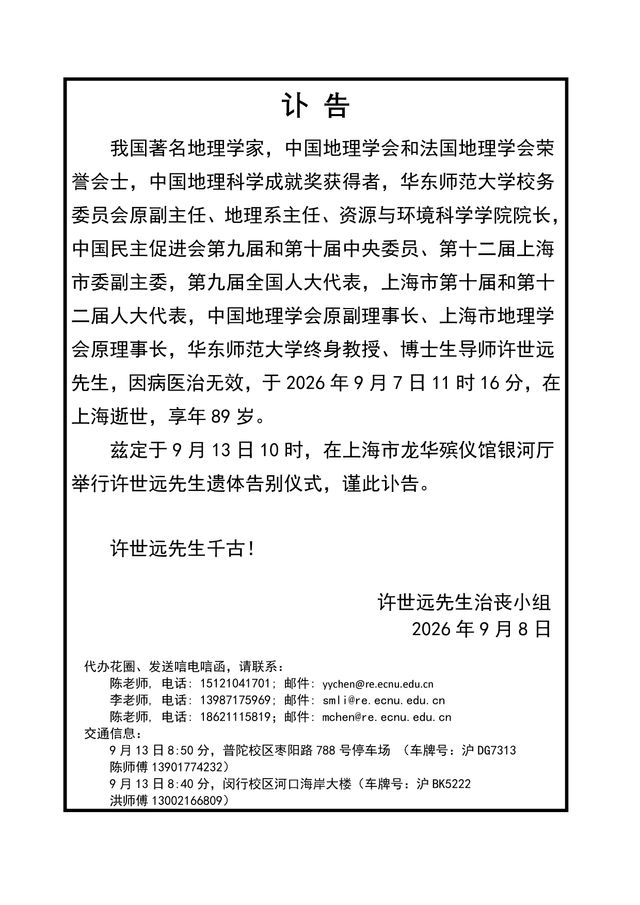 讣告

我国著名地理学家，中国地理学会和法国地理学会荣誉会士，中国地理科学成就奖获得者，华东师范大学校务委员会原副主任、地理系主任、资源与环境科学学院院长，中国民主促进会第九届和第十届中央委员、第十二届上海市委副主委，第九届全国人大代表，上海市第十届和第十二届人大代表，中国地理学会原副理事长、上海市地理学会原理事长，华东师范大学终身教授、博士生导师许世远先生，因病医治无效，于2026年9月7日11时16分，在上海逝世，享年89岁。

兹定于9月13日10时，在上海市龙华殡仪馆银河厅举行许世远先生遗体告别仪式，谨此讣告。

许世远先生千古！

许世远先生治丧小组
2026年9月8日

代办花圈、发送唁电唁函，请联系：
陈老师，电话：15121041701；邮件：yychen@re.ecnu.edu.cn
李老师，电话：13987175969；邮件：smli@re.ecnu.edu.cn
陈老师，电话：18621115819；邮件：mchen@re.ecnu.edu.cn
交通信息：
9月13日8:50分，普陀校区枣阳路788号停车场 （车牌号：沪DG7313 陈师傅13901774232）
9月13日8:40分，闵行校区河口海岸大楼（车牌号：沪BK5222 洪师傅13002166809）